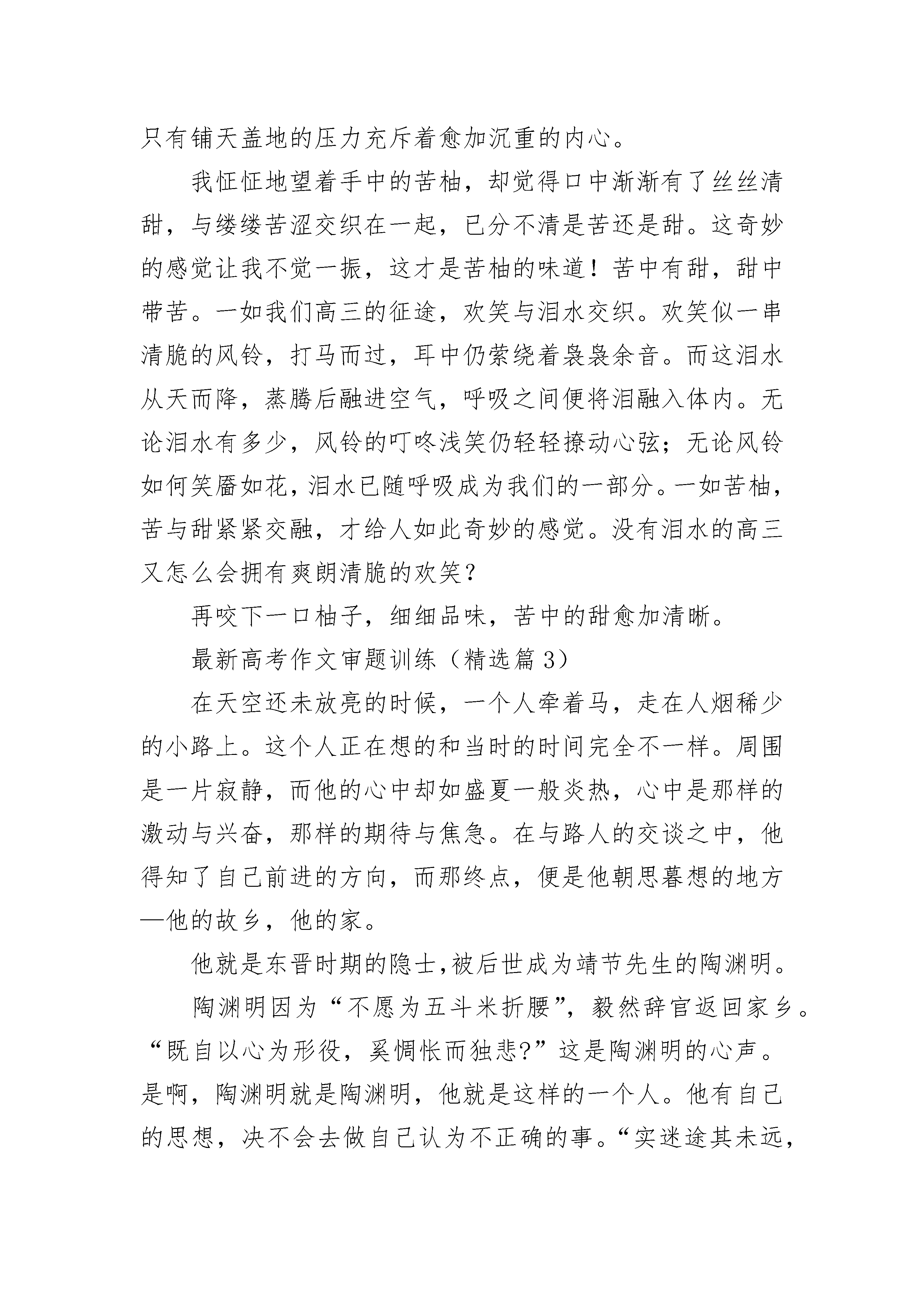 只有铺天盖地的压力充斥着愈加沉重的内心。

我怔怔地望着手中的苦柚，却觉得口中渐渐有了丝丝清甜，与缕缕苦涩交织在一起，已分不清是苦还是甜。这奇妙的感觉让我不觉一振，这才是苦柚的味道！苦中有甜，甜中带苦。一如我们高三的征途，欢笑与泪水交织。欢笑似一串清脆的风铃，打马而过，耳中仍萦绕着袅袅余音。而这泪水从天而降，蒸腾后融进空气，呼吸之间便将泪融入体内。无论泪水有多少，风铃的叮咚浅笑仍轻轻撩动心弦；无论风铃如何笑靥如花，泪水已随呼吸成为我们的一部分。一如苦柚，苦与甜紧紧交融，才给人如此奇妙的感觉。没有泪水的高三又怎么会拥有爽朗清脆的欢笑？

再咬下一口柚子，细细品味，苦中的甜愈加清晰。

最新高考作文审题训练（精选篇 3）

在天空还未放亮的时候，一个人牵着马，走在人烟稀少的小路上。这个人正在想的和当时的时间完全不一样。周围是一片寂静，而他的心中却如盛夏一般炎热，心中是那样的激动与兴奋，那样的期待与焦急。在与路人的交谈之中，他得知了自己前进的方向，而那终点，便是他朝思暮想的地方—他的故乡，他的家。

他就是东晋时期的隐士，被后世成为靖节先生的陶渊明。

陶渊明因为“不愿为五斗米折腰”，毅然辞官返回家乡。“既自以心为形役，奚惆怅而独悲?”这是陶渊明的心声。是啊，陶渊明就是陶渊明，他就是这样的一个人。他有自己的思想，决不会去做自己认为不正确的事。“实迷途其未远，